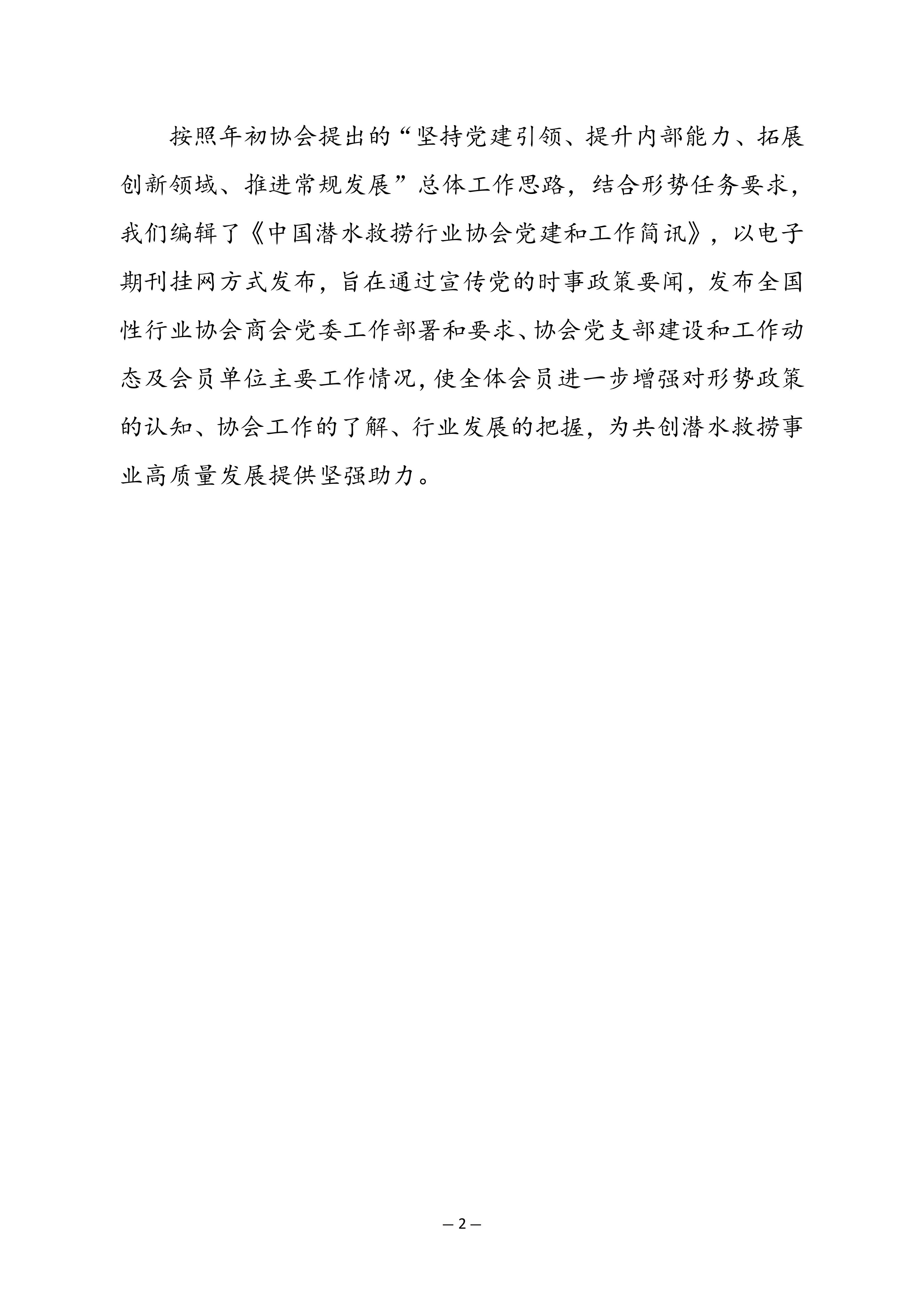 按照年初协会提出的“坚持党建引领、提升内部能力、拓展创新领域、推进常规发展”总体工作思路，结合形势任务要求，我们编辑了《中国潜水救捞行业协会党建和工作简讯》，以电子期刊挂网方式发布，旨在通过宣传党的时事政策要闻，发布全国性行业协会商会党委工作部署和要求、协会党支部建设和工作动态及会员单位主要工作情况，使全体会员进一步增强对形势政策的认知、协会工作的了解、行业发展的把握，为共创潜水救捞事业高质量发展提供坚强助力。

— 2 —